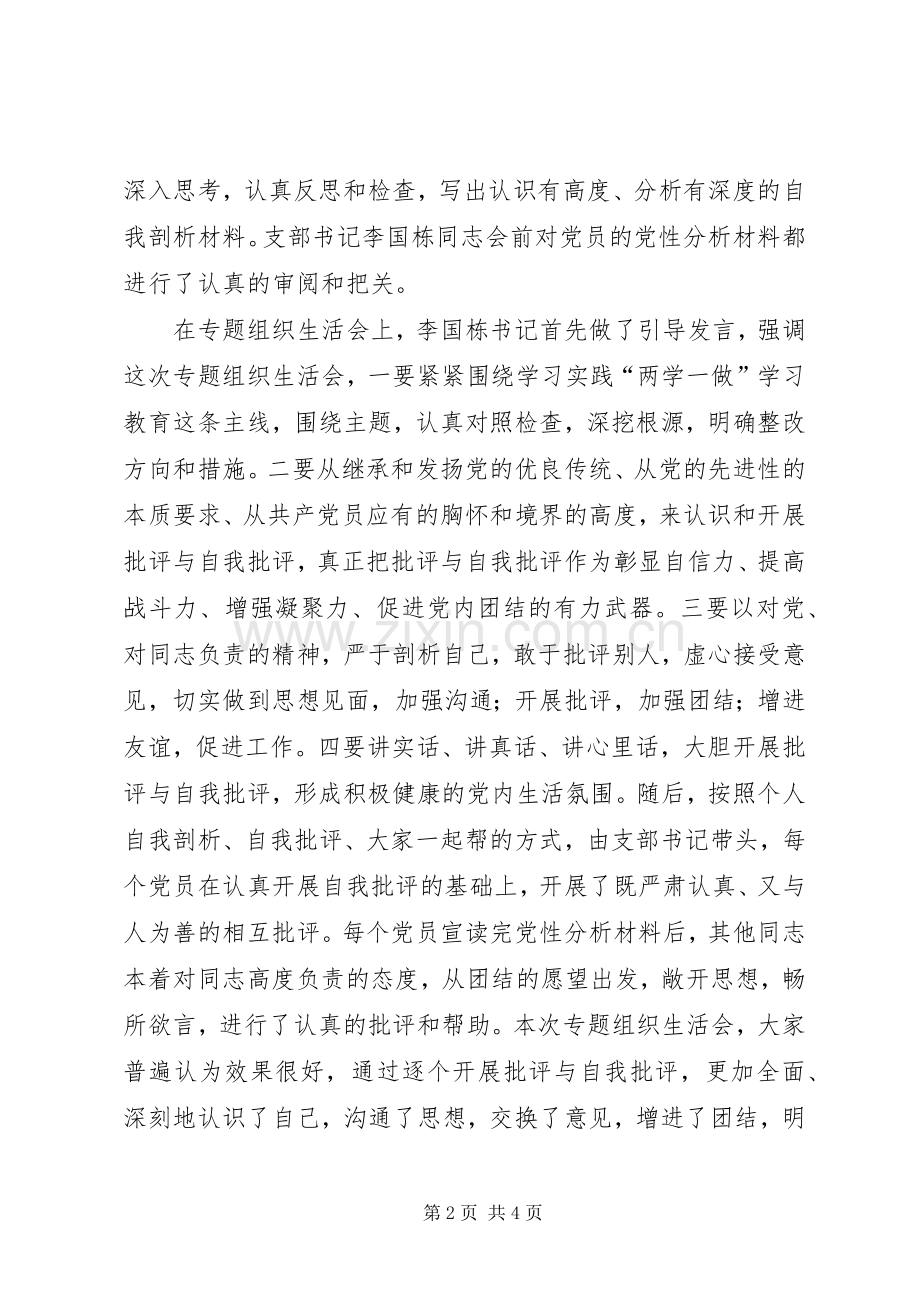 深入思考，认真反思和检查，写出认识有高度、分析有深度的自我剖析材料。支部书记李国栋同志会前对党员的党性分析材料都进行了认真的审阅和把关。

在专题组织生活会上，李国栋书记首先做了引导发言，强调这次专题组织生活会，一要紧紧围绕学习实践“两学一做”学习教育这条主线，围绕主题，认真对照检查，深挖根源，明确整改方向和措施。二要从继承和发扬党的优良传统、从党的先进性的本质要求、从共产党员应有的胸怀和境界的高度，来认识和开展批评与自我批评，真正把批评与自我批评作为彰显自信力、提高战斗力、增强凝聚力、促进党内团结的有力武器。三要以对党、对同志负责的精神，严于剖析自己，敢于批评别人，虚心接受意见，切实做到思想见面，加强沟通；开展批评，加强团结；增进友谊，促进工作。四要讲实话、讲真话、讲心里话，大胆开展批评与自我批评，形成积极健康的党内生活氛围。随后，按照个人自我剖析、自我批评、大家一起帮的方式，由支部书记带头，每个党员在认真开展自我批评的基础上，开展了既严肃认真、又与人为善的相互批评。每个党员宣读完党性分析材料后，其他同志本着对同志高度负责的态度，从团结的愿望出发，敞开思想，畅所欲言，进行了认真的批评和帮助。本次专题组织生活会，大家普遍认为效果很好，通过逐个开展批评与自我批评，更加全面、深刻地认识了自己，沟通了思想，交换了意见，增进了团结，明

第2页 共4页

www.zixin.com.cn